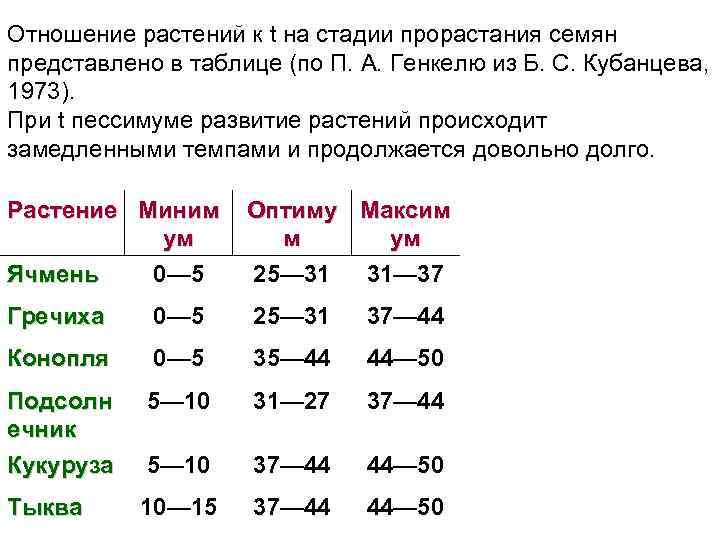 Отношение растений к t на стадии прорастания семян представлено в таблице (по П. А. Генкелю из Б. С. Кубанцева, 1973).
При t пессимуме развитие растений происходит замедленными темпами и продолжается довольно долго.

| Растение | Минимум | Оптимум | Максимум |
|---|---|---|---|
| Ячмень | 0—5 | 25—31 | 31—37 |
| Гречиха | 0—5 | 25—31 | 37—44 |
| Конопля | 0—5 | 35—44 | 44—50 |
| Подсолнечник | 5—10 | 31—27 | 37—44 |
| Кукуруза | 5—10 | 37—44 | 44—50 |
| Тыква | 10—15 | 37—44 | 44—50 |